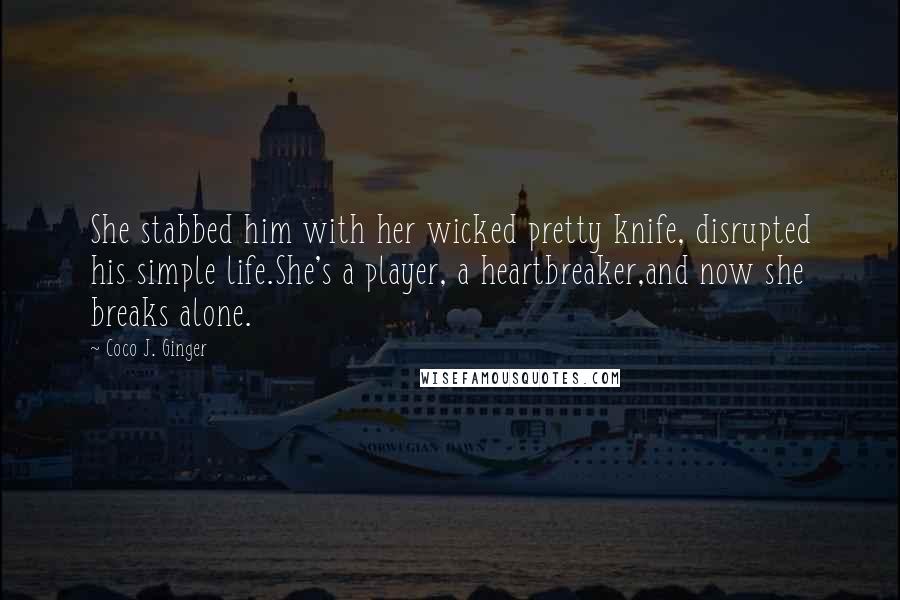 She stabbed him with her wicked pretty knife, disrupted his simple life.She's a player, a heartbreaker,and now she breaks alone.

~ Coco J. Ginger

WISEFAMOUSQUOTES.COM

NORWEGIAN DAWN